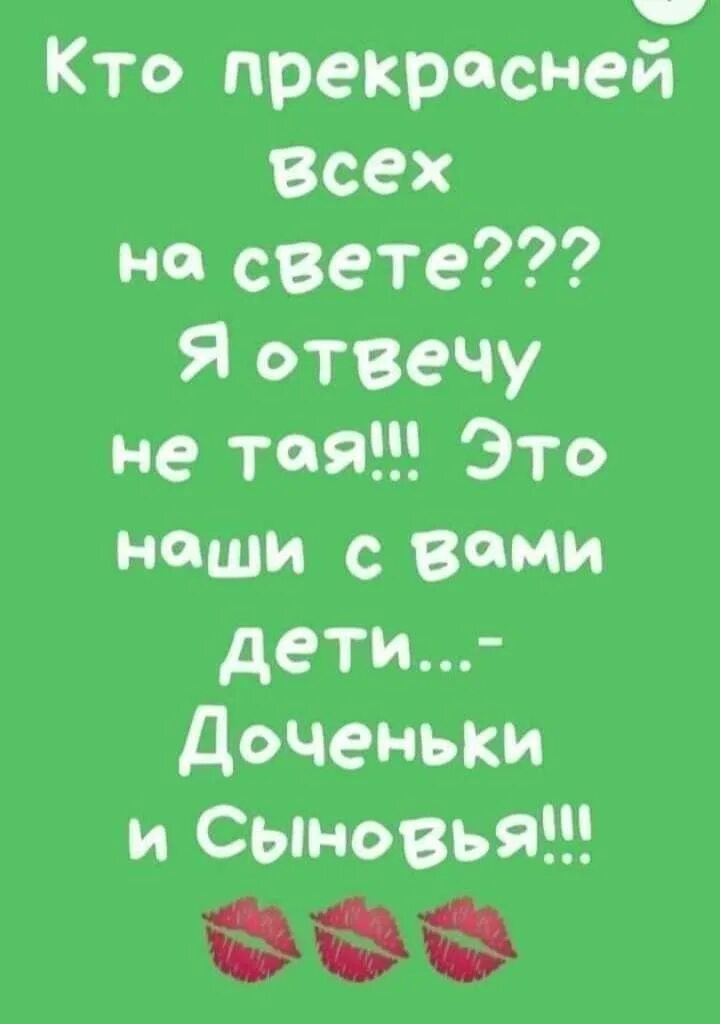 Кто прекрасней всех на свете??? Я отвечу не тая!!! Это наши с вами дети...- Доченьки и Сыновья!!!